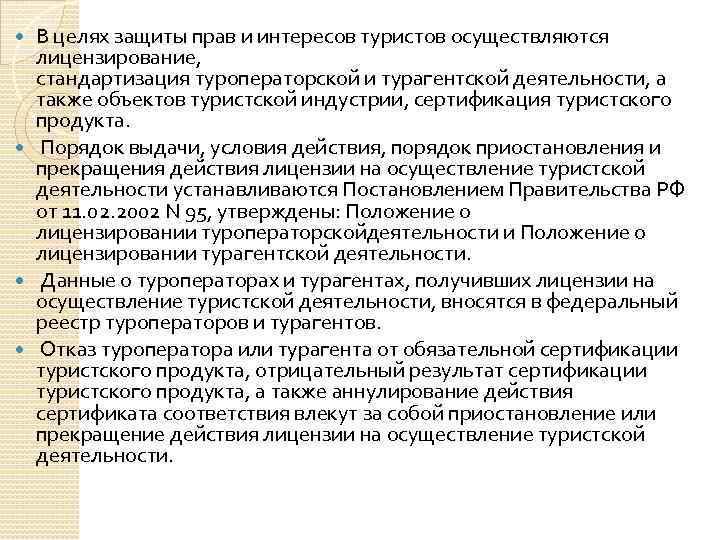 В целях защиты прав и интересов туристов осуществляются лицензирование,
стандартизация туроператорской и турагентской деятельности, а также объектов туристской индустрии, сертификация туристского продукта.

Порядок выдачи, условия действия, порядок приостановления и прекращения действия лицензии на осуществление туристской деятельности устанавливаются Постановлением Правительства РФ от 11.02.2002 N 95, утверждены: Положение о лицензировании туроператорскойдеятельности и Положение о лицензировании турагентской деятельности.

Данные о туроператорах и турагентах, получивших лицензии на осуществление туристской деятельности, вносятся в федеральный реестр туроператоров и турагентов.

Отказ туроператора или турагента от обязательной сертификации туристского продукта, отрицательный результат сертификации туристского продукта, а также аннулирование действия сертификата соответствия влекут за собой приостановление или прекращение действия лицензии на осуществление туристской деятельности.